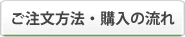 ご注文方法・購入の流れ